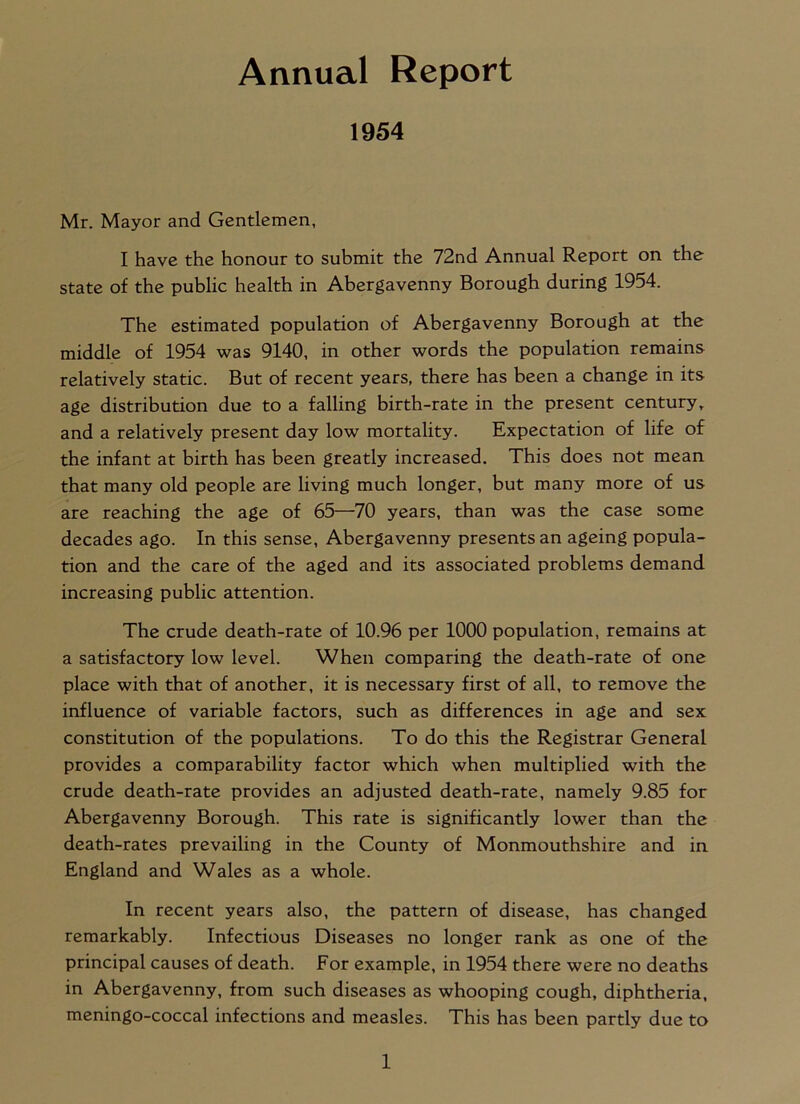 Annual Report

1954

Mr. Mayor and Gentlemen,

I have the honour to submit the 72nd Annual Report on the state of the public health in Abergavenny Borough during 1954.

The estimated population of Abergavenny Borough at the middle of 1954 was 9140, in other words the population remains relatively static. But of recent years, there has been a change in its age distribution due to a falling birth-rate in the present century, and a relatively present day low mortality. Expectation of life of the infant at birth has been greatly increased. This does not mean that many old people are living much longer, but many more of us are reaching the age of 65—70 years, than was the case some decades ago. In this sense, Abergavenny presents an ageing population and the care of the aged and its associated problems demand increasing public attention.

The crude death-rate of 10.96 per 1000 population, remains at a satisfactory low level. When comparing the death-rate of one place with that of another, it is necessary first of all, to remove the influence of variable factors, such as differences in age and sex constitution of the populations. To do this the Registrar General provides a comparability factor which when multiplied with the crude death-rate provides an adjusted death-rate, namely 9.85 for Abergavenny Borough. This rate is significantly lower than the death-rates prevailing in the County of Monmouthshire and in England and Wales as a whole.

In recent years also, the pattern of disease, has changed remarkably. Infectious Diseases no longer rank as one of the principal causes of death. For example, in 1954 there were no deaths in Abergavenny, from such diseases as whooping cough, diphtheria, meningo-coccal infections and measles. This has been partly due to

1